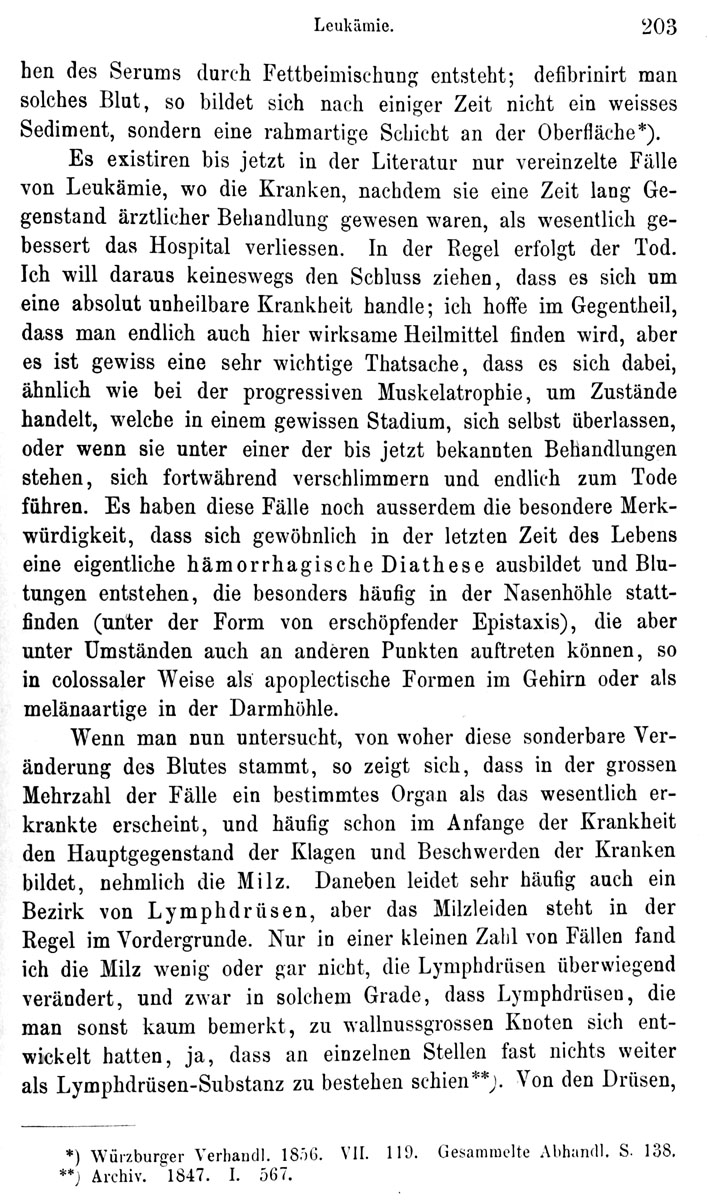 Leukämie. 203

hen des Serums durch Fettbeimischung entsteht; defibrinirt man solches Blut, so bildet sich nach einiger Zeit nicht ein weisses Sediment, sondern eine rahmartige Schicht an der Oberfläche*).

Es existiren bis jetzt in der Literatur nur vereinzelte Fälle von Leukämie, wo die Kranken, nachdem sie eine Zeit lang Gegenstand ärztlicher Behandlung gewesen waren, als wesentlich gebessert das Hospital verliessen. In der Regel erfolgt der Tod. Ich will daraus keineswegs den Schluss ziehen, dass es sich um eine absolut unheilbare Krankheit handle; ich hoffe im Gegentheil, dass man endlich auch hier wirksame Heilmittel finden wird, aber es ist gewiss eine sehr wichtige Thatsache, dass es sich dabei, ähnlich wie bei der progressiven Muskelatrophie, um Zustände handelt, welche in einem gewissen Stadium, sich selbst überlassen, oder wenn sie unter einer der bis jetzt bekannten Behandlungen stehen, sich fortwährend verschlimmern und endlich zum Tode führen. Es haben diese Fälle noch ausserdem die besondere Merkwürdigkeit, dass sich gewöhnlich in der letzten Zeit des Lebens eine eigentliche hämorrhagische Diathese ausbildet und Blutungen entstehen, die besonders häufig in der Nasenhöhle stattfinden (unter der Form von erschöpfender Epistaxis), die aber unter Umständen auch an anderen Punkten auftreten können, so in colossaler Weise als apoplectische Formen im Gehirn oder als melänaartige in der Darmhöhle.

Wenn man nun untersucht, von woher diese sonderbare Veränderung des Blutes stammt, so zeigt sich, dass in der grossen Mehrzahl der Fälle ein bestimmtes Organ als das wesentlich erkrankte erscheint, und häufig schon im Anfange der Krankheit den Hauptgegenstand der Klagen und Beschwerden der Kranken bildet, nehmlich die Milz. Daneben leidet sehr häufig auch ein Bezirk von Lymphdrüsen, aber das Milzleiden steht in der Regel im Vordergrunde. Nur in einer kleinen Zahl von Fällen fand ich die Milz wenig oder gar nicht, die Lymphdrüsen überwiegend verändert, und zwar in solchem Grade, dass Lymphdrüsen, die man sonst kaum bemerkt, zu wallnussgrossen Knoten sich entwickelt hatten, ja, dass an einzelnen Stellen fast nichts weiter als Lymphdrüsen-Substanz zu bestehen schien**). Von den Drüsen,

*) Würzburger Verhandl. 1856. VII. 119. Gesammelte Abhandl. S. 138.
**) Archiv. 1847. I. 567.